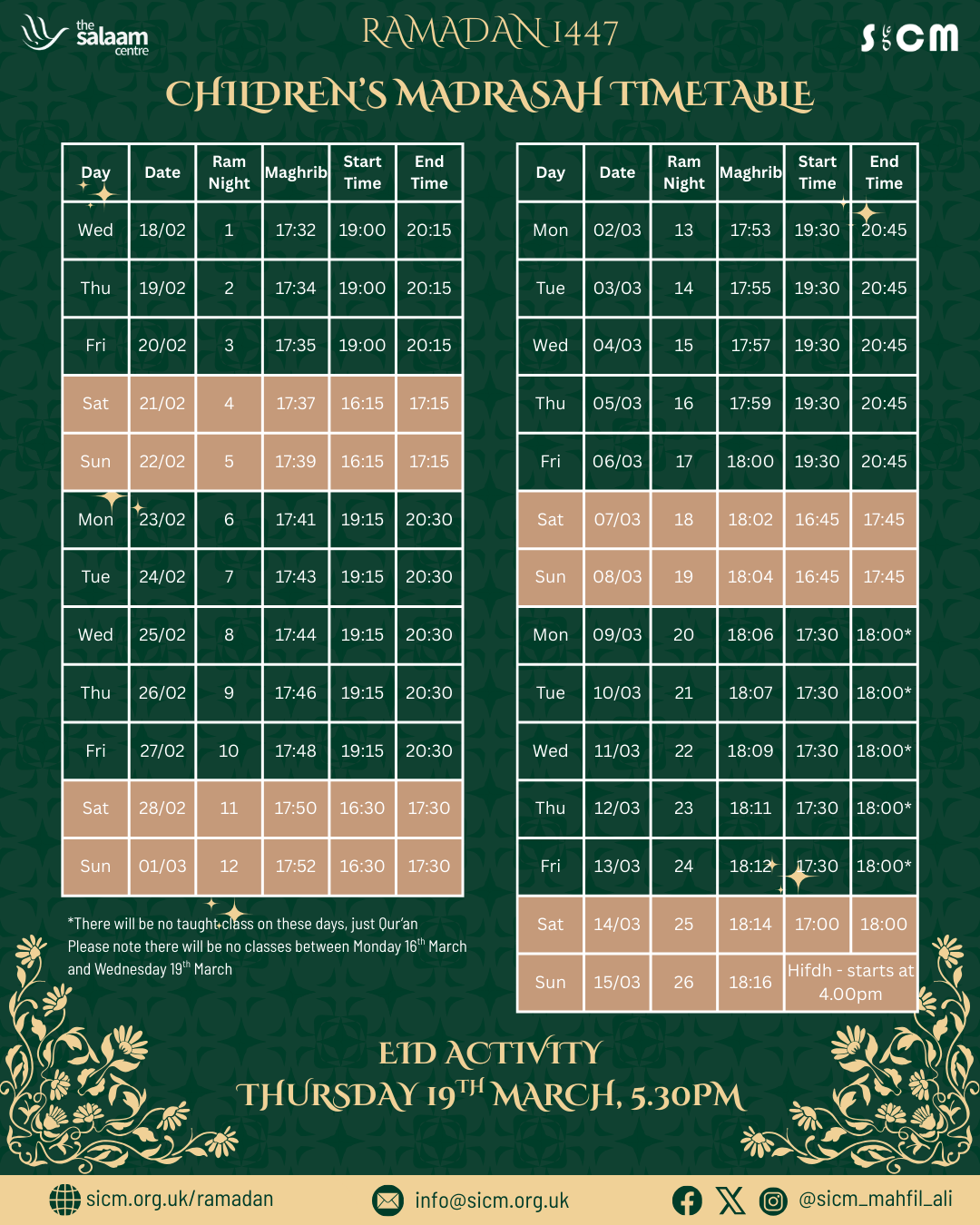 the salaam centre

RAMADAN 1447

sicm

CHILDREN'S MADRASAH TIMETABLE

| Day | Date | Ram Night | Maghrib | Start Time | End Time |
|---|---|---|---|---|---|
| Wed | 18/02 | 1 | 17:32 | 19:00 | 20:15 |
| Thu | 19/02 | 2 | 17:34 | 19:00 | 20:15 |
| Fri | 20/02 | 3 | 17:35 | 19:00 | 20:15 |
| Sat | 21/02 | 4 | 17:37 | 16:15 | 17:15 |
| Sun | 22/02 | 5 | 17:39 | 16:15 | 17:15 |
| Mon | 23/02 | 6 | 17:41 | 19:15 | 20:30 |
| Tue | 24/02 | 7 | 17:43 | 19:15 | 20:30 |
| Wed | 25/02 | 8 | 17:44 | 19:15 | 20:30 |
| Thu | 26/02 | 9 | 17:46 | 19:15 | 20:30 |
| Fri | 27/02 | 10 | 17:48 | 19:15 | 20:30 |
| Sat | 28/02 | 11 | 17:50 | 16:30 | 17:30 |
| Sun | 01/03 | 12 | 17:52 | 16:30 | 17:30 |

*There will be no taught class on these days, just Qur'an
Please note there will be no classes between Monday 16$^{th}$ March and Wednesday 19$^{th}$ March

| Day | Date | Ram Night | Maghrib | Start Time | End Time |
|---|---|---|---|---|---|
| Mon | 02/03 | 13 | 17:53 | 19:30 | 20:45 |
| Tue | 03/03 | 14 | 17:55 | 19:30 | 20:45 |
| Wed | 04/03 | 15 | 17:57 | 19:30 | 20:45 |
| Thu | 05/03 | 16 | 17:59 | 19:30 | 20:45 |
| Fri | 06/03 | 17 | 18:00 | 19:30 | 20:45 |
| Sat | 07/03 | 18 | 18:02 | 16:45 | 17:45 |
| Sun | 08/03 | 19 | 18:04 | 16:45 | 17:45 |
| Mon | 09/03 | 20 | 18:06 | 17:30 | 18:00* |
| Tue | 10/03 | 21 | 18:07 | 17:30 | 18:00* |
| Wed | 11/03 | 22 | 18:09 | 17:30 | 18:00* |
| Thu | 12/03 | 23 | 18:11 | 17:30 | 18:00* |
| Fri | 13/03 | 24 | 18:12 | 17:30 | 18:00* |
| Sat | 14/03 | 25 | 18:14 | 17:00 | 18:00 |
| Sun | 15/03 | 26 | 18:16 | Hifdh - starts at 4.00pm | |

EID ACTIVITY
THURSDAY 19$^{TH}$ MARCH, 5.30PM

sicm.org.uk/ramadan
info@sicm.org.uk
@sicm_mahfil_ali